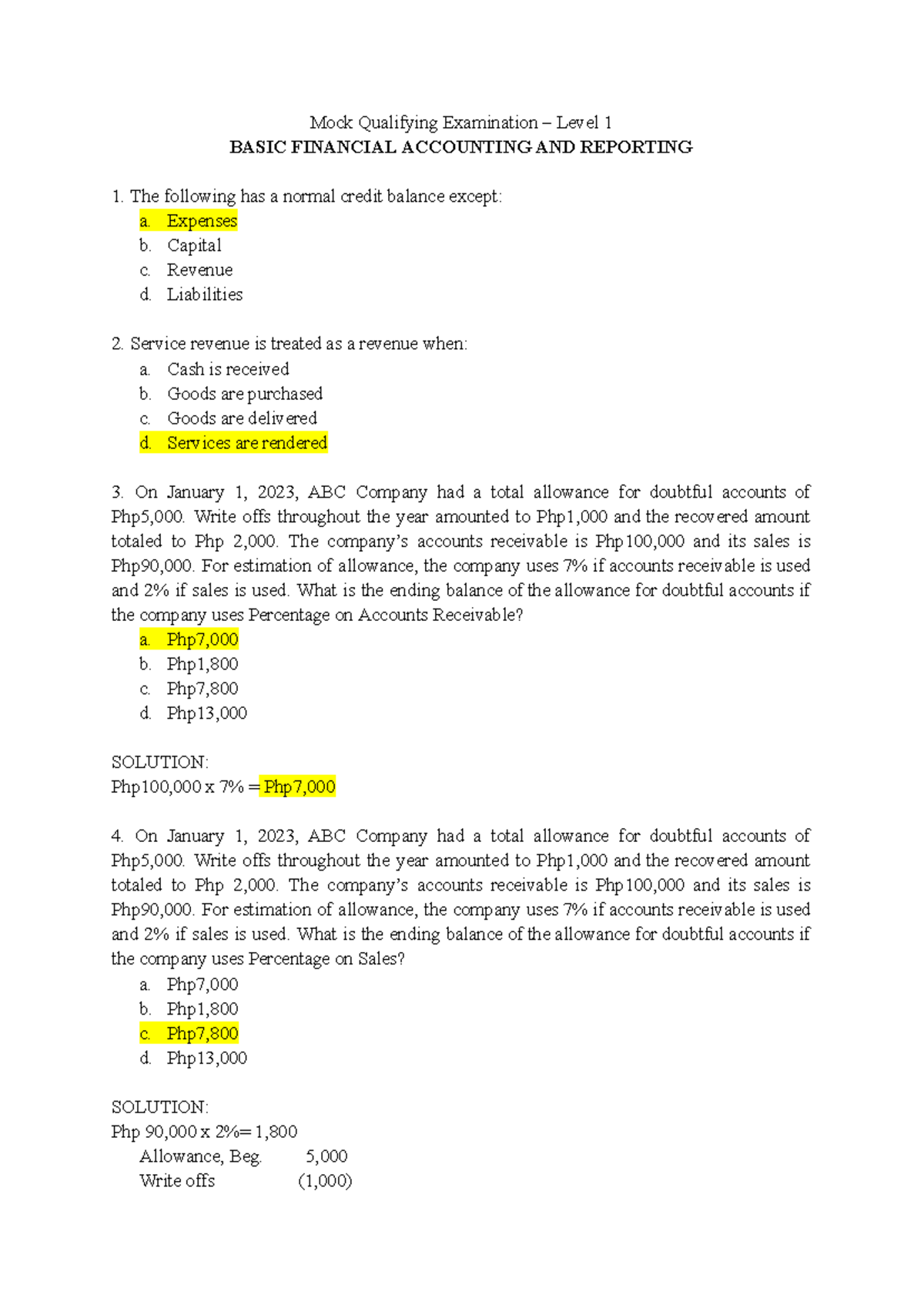 Mock Qualifying Examination – Level 1
BASIC FINANCIAL ACCOUNTING AND REPORTING

1. The following has a normal credit balance except:
a. Expenses
b. Capital
c. Revenue
d. Liabilities

2. Service revenue is treated as a revenue when:
a. Cash is received
b. Goods are purchased
c. Goods are delivered
d. Services are rendered

3. On January 1, 2023, ABC Company had a total allowance for doubtful accounts of Php5,000. Write offs throughout the year amounted to Php1,000 and the recovered amount totaled to Php 2,000. The company's accounts receivable is Php100,000 and its sales is Php90,000. For estimation of allowance, the company uses 7% if accounts receivable is used and 2% if sales is used. What is the ending balance of the allowance for doubtful accounts if the company uses Percentage on Accounts Receivable?
a. Php7,000
b. Php1,800
c. Php7,800
d. Php13,000

SOLUTION:
Php100,000 x 7% = Php7,000

4. On January 1, 2023, ABC Company had a total allowance for doubtful accounts of Php5,000. Write offs throughout the year amounted to Php1,000 and the recovered amount totaled to Php 2,000. The company's accounts receivable is Php100,000 and its sales is Php90,000. For estimation of allowance, the company uses 7% if accounts receivable is used and 2% if sales is used. What is the ending balance of the allowance for doubtful accounts if the company uses Percentage on Sales?
a. Php7,000
b. Php1,800
c. Php7,800
d. Php13,000

SOLUTION:
Php 90,000 x 2%= 1,800
Allowance, Beg. 5,000
Write offs (1,000)